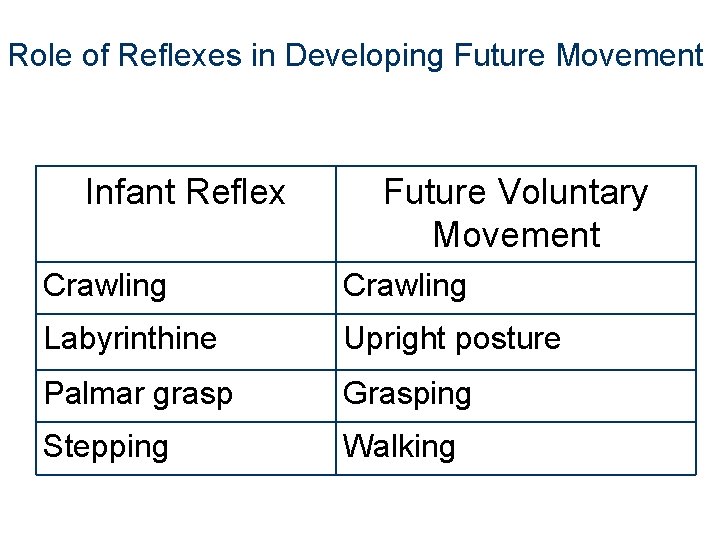 Role of Reflexes in Developing Future Movement

| Infant Reflex | Future Voluntary Movement |
|---|---|
| Crawling | Crawling |
| Labyrinthine | Upright posture |
| Palmar grasp | Grasping |
| Stepping | Walking |